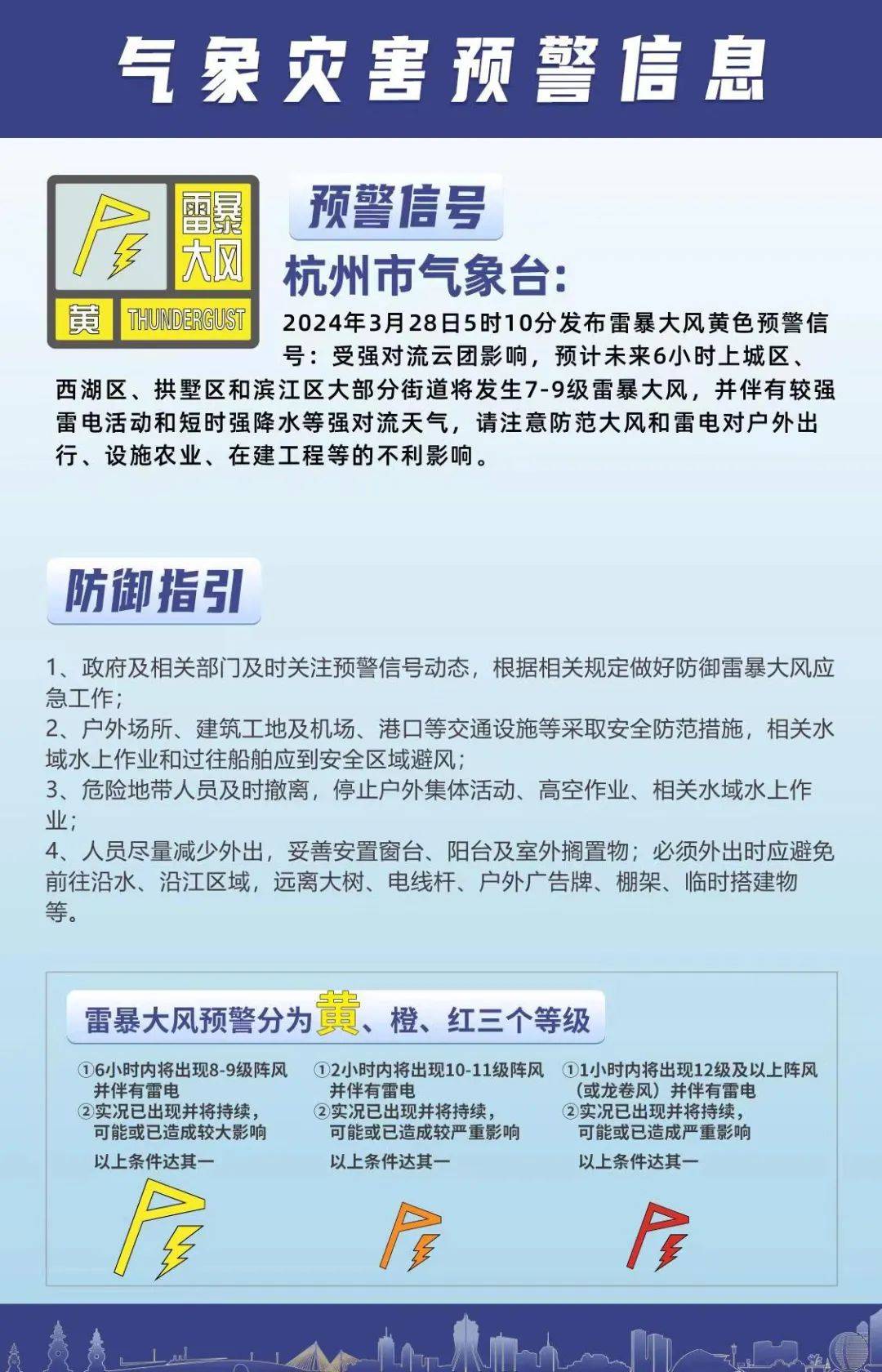 气象灾害预警信息

雷暴大风
黄 THUNDERGUST

预警信号

杭州市气象台:

2024年3月28日5时10分发布雷暴大风黄色预警信号：受强对流云团影响，预计未来6小时上城区、西湖区、拱墅区和滨江区大部分街道将发生7-9级雷暴大风，并伴有较强雷电活动和短时强降水等强对流天气，请注意防范大风和雷电对户外出行、设施农业、在建工程等的不利影响。

防御指引

1、政府及相关部门及时关注预警信号动态，根据相关规定做好防御雷暴大风应急工作；
2、户外场所、建筑工地及机场、港口等交通设施等采取安全防范措施，相关水域水上作业和过往船舶应到安全区域避风；
3、危险地带人员及时撤离，停止户外集体活动、高空作业、相关水域水上作业；
4、人员尽量减少外出，妥善安置窗台、阳台及室外搁置物；必须外出时应避免前往沿水、沿江区域，远离大树、电线杆、户外广告牌、棚架、临时搭建物等。

雷暴大风预警分为黄、橙、红三个等级

①6小时内将出现8-9级阵风并伴有雷电
②实况已出现并将持续，可能或已造成较大影响
以上条件达其一

①2小时内将出现10-11级阵风并伴有雷电
②实况已出现并将持续，可能或已造成较严重影响
以上条件达其一

①1小时内将出现12级及以上阵风（或龙卷风）并伴有雷电
②实况已出现并将持续，可能或已造成严重影响
以上条件达其一